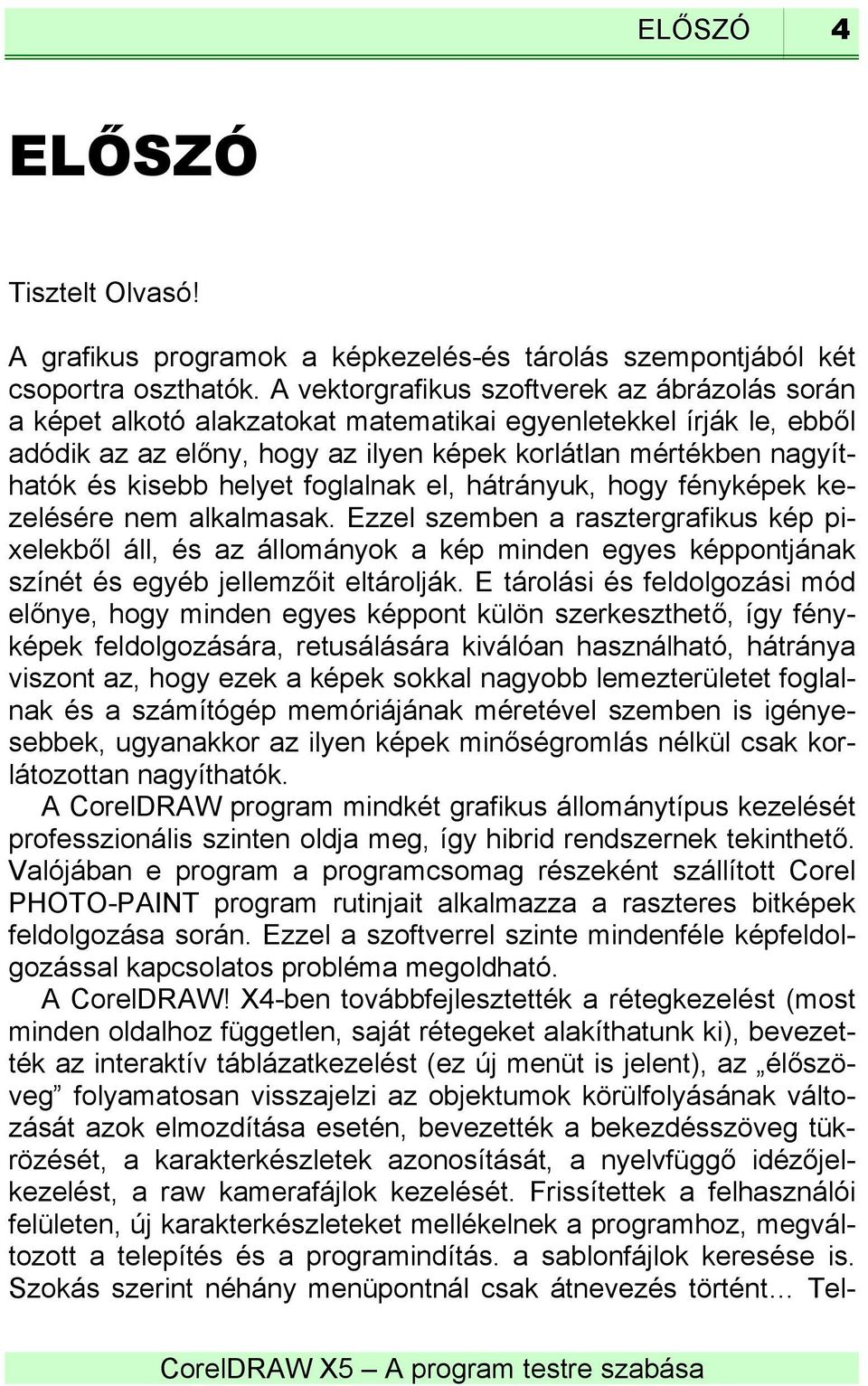 ELŐSZÓ 4

ELŐSZÓ

Tisztelt Olvasó!

A grafikus programok a képkezelés-és tárolás szempontjából két csoportra oszthatók. A vektorgrafikus szoftverek az ábrázolás során a képet alkotó alakzatokat matematikai egyenletekkel írják le, ebből adódik az az előny, hogy az ilyen képek korlátlan mértékben nagyíthatók és kisebb helyet foglalnak el, hátrányuk, hogy fényképek kezelésére nem alkalmasak. Ezzel szemben a rasztergrafikus kép pixelekből áll, és az állományok a kép minden egyes képpontjának színét és egyéb jellemzőit eltárolják. E tárolási és feldolgozási mód előnye, hogy minden egyes képpont külön szerkeszthető, így fényképek feldolgozására, retusálására kiválóan használható, hátránya viszont az, hogy ezek a képek sokkal nagyobb lemezterületet foglalnak és a számítógép memóriájának méretével szemben is igényesebbek, ugyanakkor az ilyen képek minőségromlás nélkül csak korlátozottan nagyíthatók.
A CorelDRAW program mindkét grafikus állománytípus kezelését professzionális szinten oldja meg, így hibrid rendszernek tekinthető. Valójában e program a programcsomag részeként szállított Corel PHOTO-PAINT program rutinjait alkalmazza a raszteres bitképek feldolgozása során. Ezzel a szoftverrel szinte mindenféle képfeldolgozással kapcsolatos probléma megoldható.
A CorelDRAW! X4-ben továbbfejlesztették a rétegkezelést (most minden oldalhoz független, saját rétegeket alakíthatunk ki), bevezették az interaktív táblázatkezelést (ez új menüt is jelent), az „élőszöveg” folyamatosan visszajelzi az objektumok körülfolyásának változását azok elmozdítása esetén, bevezették a bekezdésszöveg tükrözését, a karakterkészletek azonosítását, a nyelvfüggő idézőjelkezelést, a raw kamerafájlok kezelését. Frissítettek a felhasználói felületen, új karakterkészleteket mellékelnek a programhoz, megváltozott a telepítés és a programindítás. a sablonfájlok keresése is. Szokás szerint néhány menüpontnál csak átnevezés történt… Tel-

CorelDRAW X5 – A program testre szabása